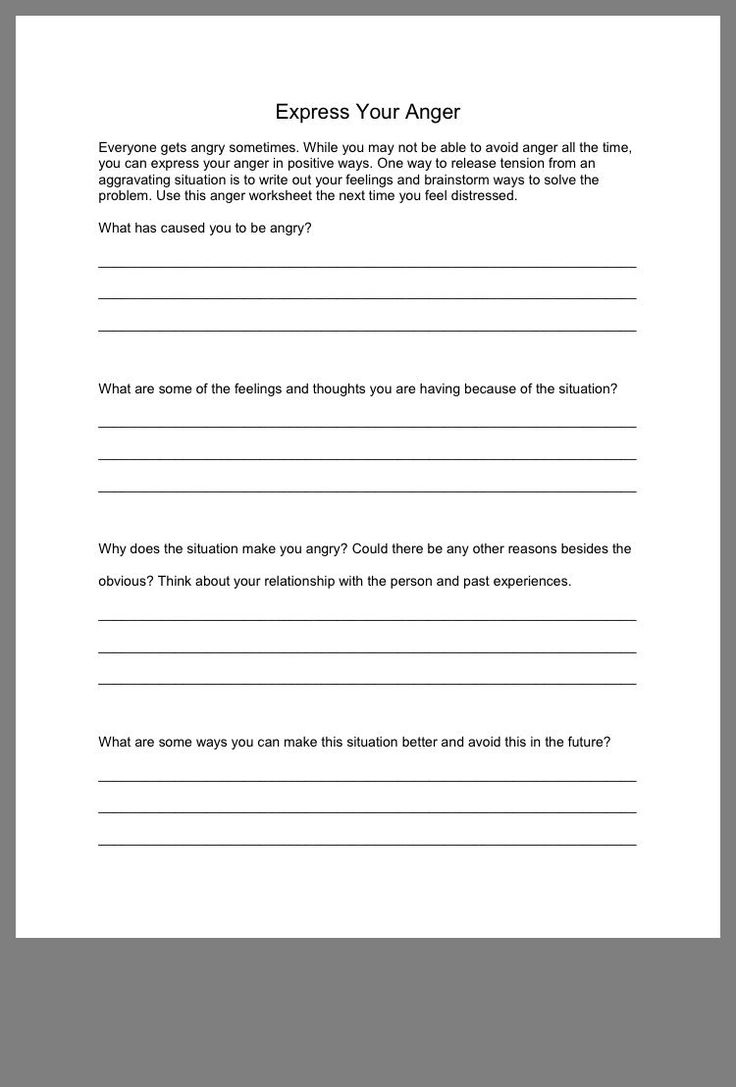 Express Your Anger

Everyone gets angry sometimes. While you may not be able to avoid anger all the time, you can express your anger in positive ways. One way to release tension from an aggravating situation is to write out your feelings and brainstorm ways to solve the problem. Use this anger worksheet the next time you feel distressed.

What has caused you to be angry?

What are some of the feelings and thoughts you are having because of the situation?

Why does the situation make you angry? Could there be any other reasons besides the obvious? Think about your relationship with the person and past experiences.

What are some ways you can make this situation better and avoid this in the future?